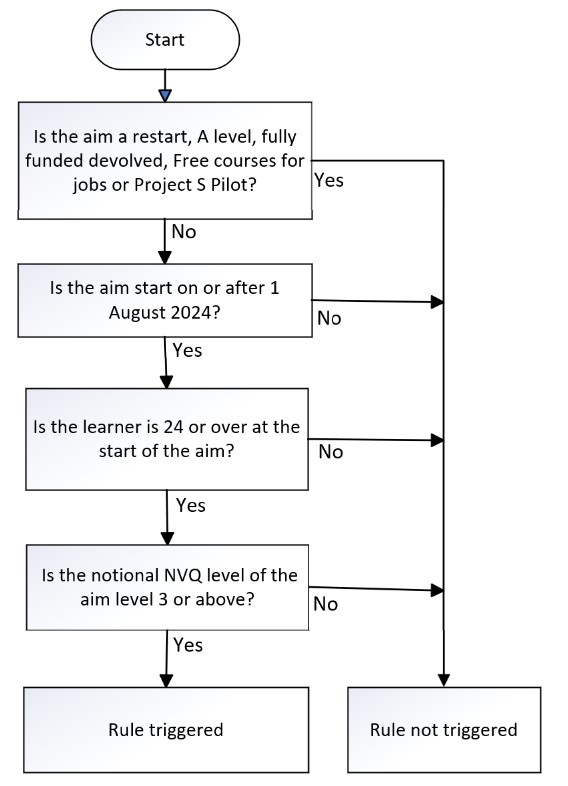 Start

Is the aim a restart, A level, fully funded devolved, Free courses for jobs or Project S Pilot?

Yes

No

Is the aim start on or after 1 August 2024?

No

Yes

Is the learner is 24 or over at the start of the aim?

No

Yes

Is the notional NVQ level of the aim level 3 or above?

No

Yes

Rule triggered

Rule not triggered